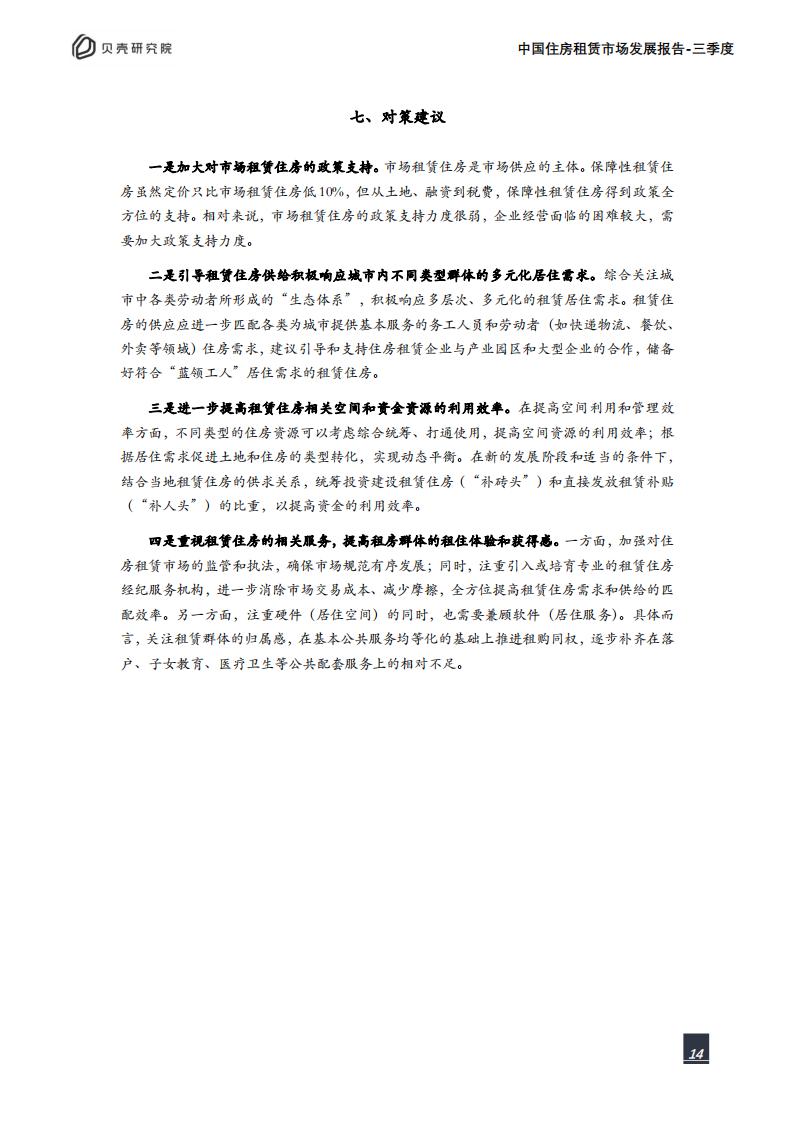 贝壳研究院

中国住房租赁市场发展报告-三季度

七、对策建议

一是加大对市场租赁住房的政策支持。市场租赁住房是市场供应的主体。保障性租赁住房虽然定价只比市场租赁住房低10%，但从土地、融资到税费，保障性租赁住房得到政策全方位的支持。相对来说，市场租赁住房的政策支持力度很弱，企业经营面临的困难较大，需要加大政策支持力度。

二是引导租赁住房供给积极响应城市内不同类型群体的多元化居住需求。综合关注城市中各类劳动者所形成的“生态体系”，积极响应多层次、多元化的租赁居住需求。租赁住房的供应应进一步匹配各类为城市提供基本服务的务工人员和劳动者（如快递物流、餐饮、外卖等领域）住房需求，建议引导和支持住房租赁企业与产业园区和大型企业的合作，储备好符合“蓝领工人”居住需求的租赁住房。

三是进一步提高租赁住房相关空间和资金资源的利用效率。在提高空间利用和管理效率方面，不同类型的住房资源可以考虑综合统筹、打通使用，提高空间资源的利用效率；根据居住需求促进土地和住房的类型转化，实现动态平衡。在新的发展阶段和适当的条件下，结合当地租赁住房的供求关系，统筹投资建设租赁住房（“补砖头”）和直接发放租赁补贴（“补人头”）的比重，以提高资金的利用效率。

四是重视租赁住房的相关服务，提高租房群体的租住体验和获得感。一方面，加强对住房租赁市场的监管和执法，确保市场规范有序发展；同时，注重引入或培育专业的租赁住房经纪服务机构，进一步消除市场交易成本、减少摩擦，全方位提高租赁住房需求和供给的匹配效率。另一方面，注重硬件（居住空间）的同时，也需要兼顾软件（居住服务）。具体而言，关注租赁群体的归属感，在基本公共服务均等化的基础上推进租购同权，逐步补齐在落户、子女教育、医疗卫生等公共配套服务上的相对不足。

14